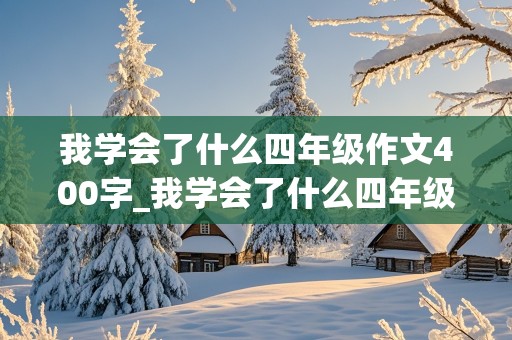 我学会了什么四年级作文400字_我学会了什么四年级